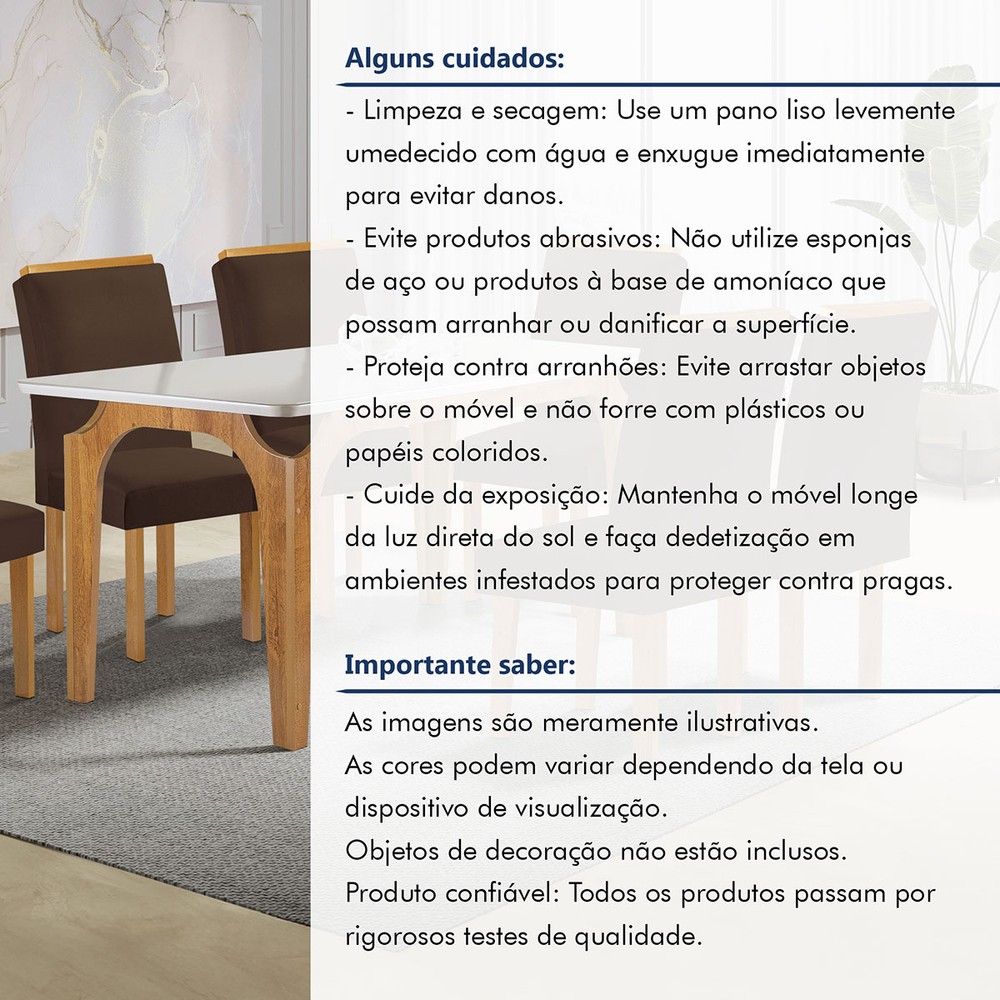 Alguns cuidados:

- Limpeza e secagem: Use um pano liso levemente umedecido com água e enxugue imediatamente para evitar danos.
- Evite produtos abrasivos: Não utilize esponjas de aço ou produtos à base de amoníaco que possam arranhar ou danificar a superfície.
- Proteja contra arranhões: Evite arrastar objetos sobre o móvel e não forre com plásticos ou papéis coloridos.
- Cuide da exposição: Mantenha o móvel longe da luz direta do sol e faça dedetização em ambientes infestados para proteger contra pragas.

Importante saber:

As imagens são meramente ilustrativas.
As cores podem variar dependendo da tela ou dispositivo de visualização.
Objetos de decoração não estão inclusos.
Produto confiável: Todos os produtos passam por rigorosos testes de qualidade.